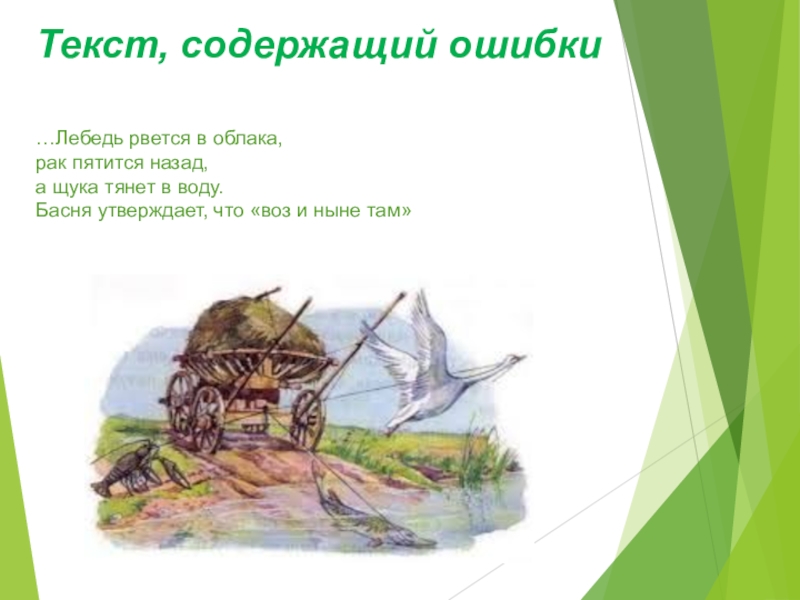 Текст, содержащий ошибки

…Лебедь рвется в облака,
рак пятится назад,
а щука тянет в воду.
Басня утверждает, что «воз и ныне там»